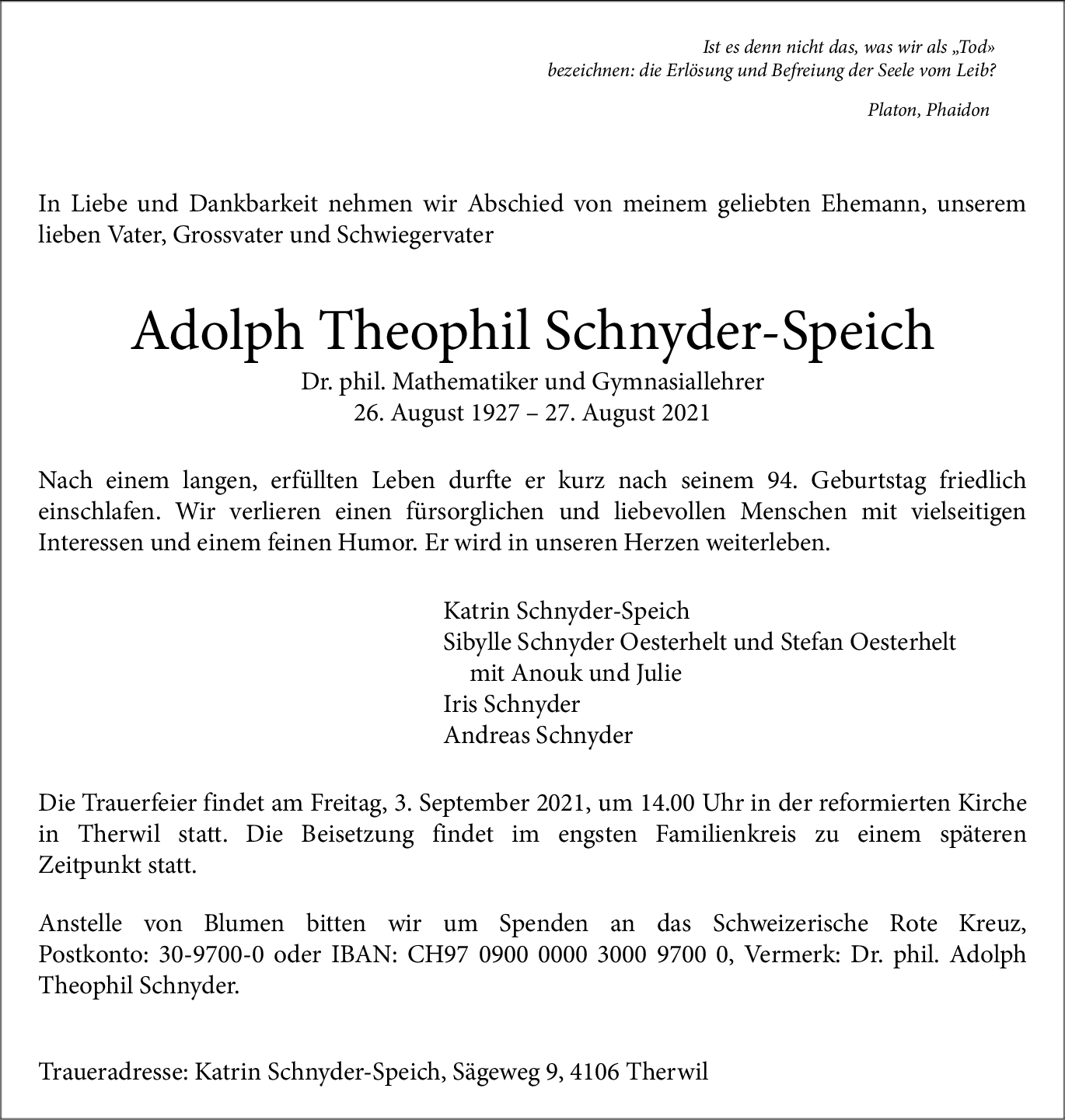 Ist es denn nicht das, was wir als „Tod» bezeichnen: die Erlösung und Befreiung der Seele vom Leib?

Platon, Phaidon

In Liebe und Dankbarkeit nehmen wir Abschied von meinem geliebten Ehemann, unserem lieben Vater, Grossvater und Schwiegervater

Adolph Theophil Schnyder-Speich

Dr. phil. Mathematiker und Gymnasiallehrer
26. August 1927 – 27. August 2021

Nach einem langen, erfüllten Leben durfte er kurz nach seinem 94. Geburtstag friedlich einschlafen. Wir verlieren einen fürsorglichen und liebevollen Menschen mit vielseitigen Interessen und einem feinen Humor. Er wird in unseren Herzen weiterleben.

Katrin Schnyder-Speich
Sibylle Schnyder Oesterhelt und Stefan Oesterhelt
mit Anouk und Julie
Iris Schnyder
Andreas Schnyder

Die Trauerfeier findet am Freitag, 3. September 2021, um 14.00 Uhr in der reformierten Kirche in Therwil statt. Die Beisetzung findet im engsten Familienkreis zu einem späteren Zeitpunkt statt.

Anstelle von Blumen bitten wir um Spenden an das Schweizerische Rote Kreuz, Postkonto: 30-9700-0 oder IBAN: CH97 0900 0000 3000 9700 0, Vermerk: Dr. phil. Adolph Theophil Schnyder.

Traueradresse: Katrin Schnyder-Speich, Sägeweg 9, 4106 Therwil